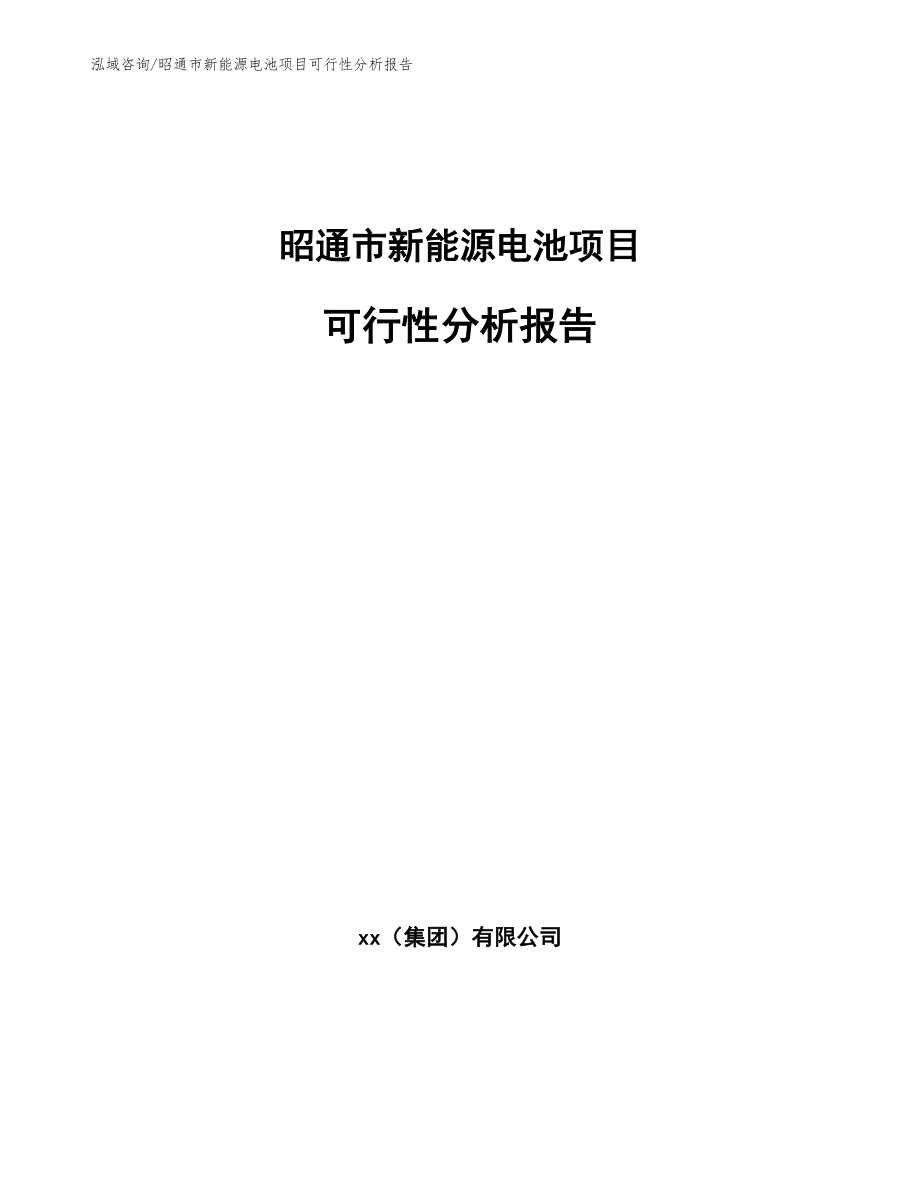 泓域咨询/昭通市新能源电池项目可行性分析报告

昭通市新能源电池项目

可行性分析报告

xx（集团）有限公司